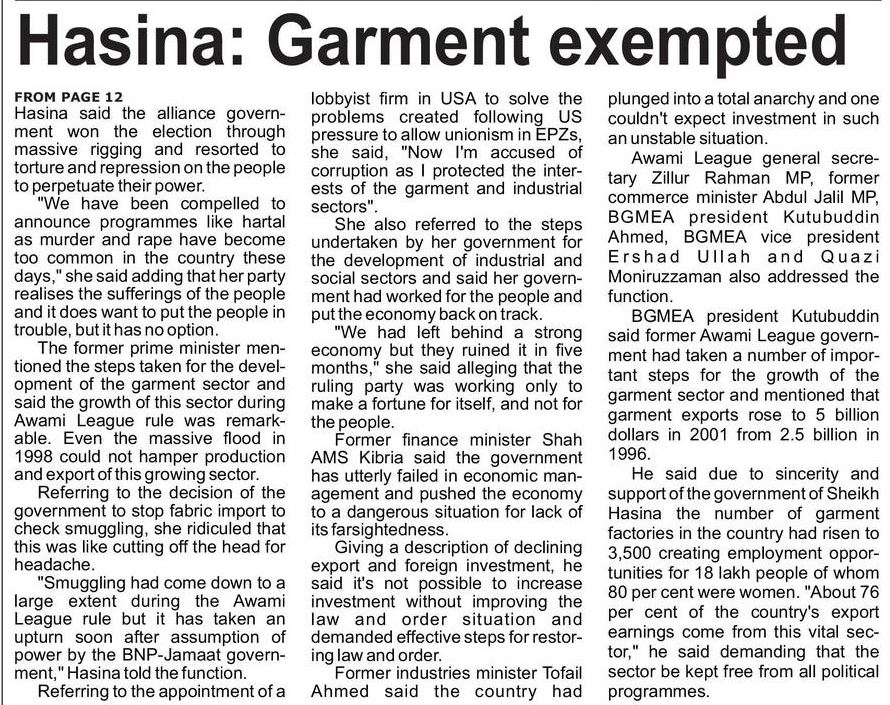 Hasina: Garment exempted

FROM PAGE 12
Hasina said the alliance government won the election through massive rigging and resorted to torture and repression on the people to perpetuate their power.

"We have been compelled to announce programmes like hartal as murder and rape have become too common in the country these days," she said adding that her party realises the sufferings of the people and it does want to put the people in trouble, but it has no option.

The former prime minister mentioned the steps taken for the development of the garment sector and said the growth of this sector during Awami League rule was remarkable. Even the massive flood in 1998 could not hamper production and export of this growing sector.

Referring to the decision of the government to stop fabric import to check smuggling, she ridiculed that this was like cutting off the head for headache.

"Smuggling had come down to a large extent during the Awami League rule but it has taken an upturn soon after assumption of power by the BNP-Jamaat government," Hasina told the function.

Referring to the appointment of a lobbyist firm in USA to solve the problems created following US pressure to allow unionism in EPZs, she said, "Now I'm accused of corruption as I protected the interests of the garment and industrial sectors".

She also referred to the steps undertaken by her government for the development of industrial and social sectors and said her government had worked for the people and put the economy back on track.

"We had left behind a strong economy but they ruined it in five months," she said alleging that the ruling party was working only to make a fortune for itself, and not for the people.

Former finance minister Shah AMS Kibria said the government has utterly failed in economic management and pushed the economy to a dangerous situation for lack of its farsightedness.

Giving a description of declining export and foreign investment, he said it's not possible to increase investment without improving the law and order situation and demanded effective steps for restoring law and order.

Former industries minister Tofail Ahmed said the country had plunged into a total anarchy and one couldn't expect investment in such an unstable situation.

Awami League general secretary Zillur Rahman MP, former commerce minister Abdul Jalil MP, BGMEA president Kutubuddin Ahmed, BGMEA vice president Ershad Ullah and Quazi Moniruzzaman also addressed the function.

BGMEA president Kutubuddin said former Awami League government had taken a number of important steps for the growth of the garment sector and mentioned that garment exports rose to 5 billion dollars in 2001 from 2.5 billion in 1996.

He said due to sincerity and support of the government of Sheikh Hasina the number of garment factories in the country had risen to 3,500 creating employment opportunities for 18 lakh people of whom 80 per cent were women. "About 76 per cent of the country's export earnings come from this vital sector," he said demanding that the sector be kept free from all political programmes.